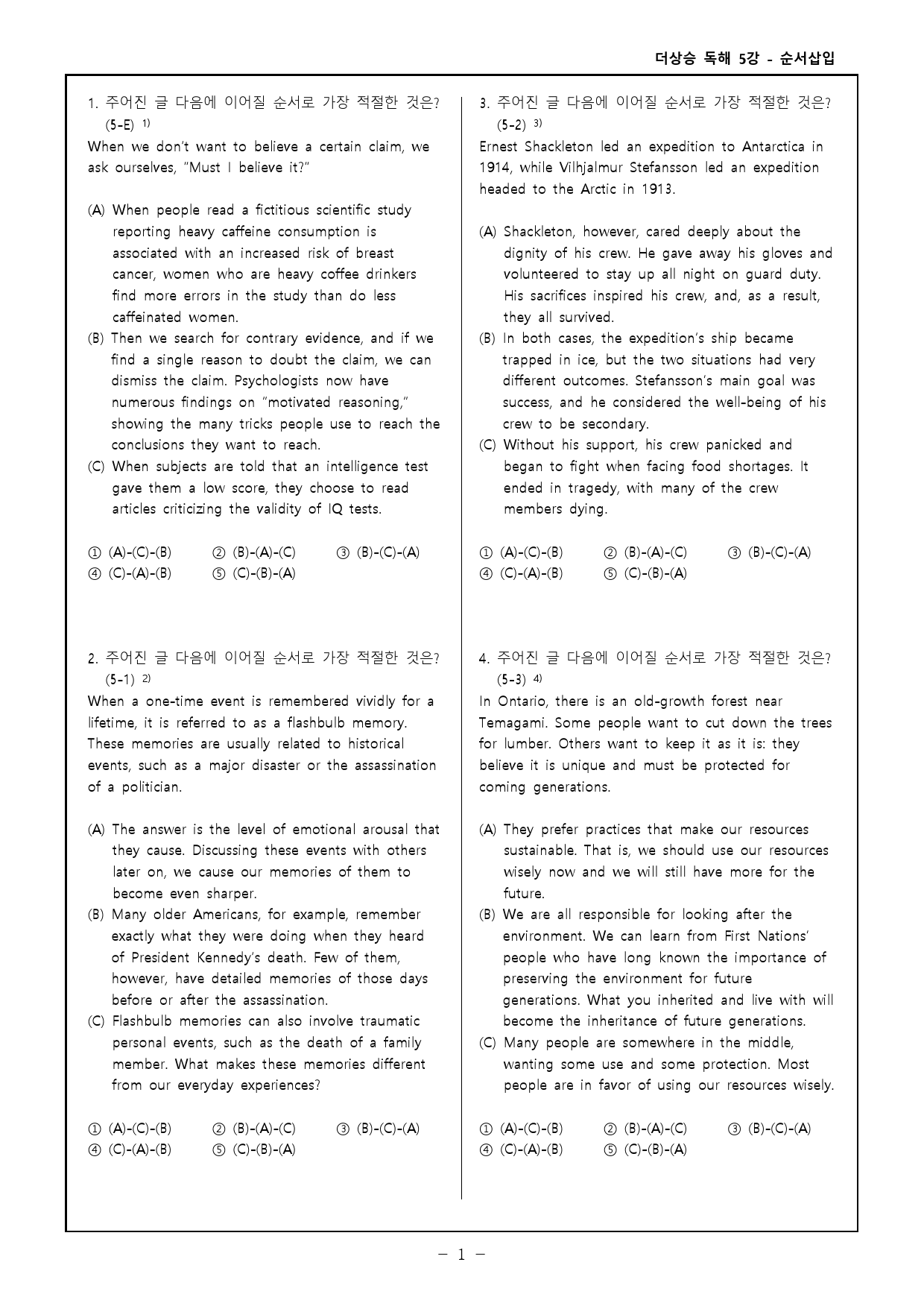 더상승 독해 5강 - 순서삽입

1. 주어진 글 다음에 이어질 순서로 가장 적절한 것은? (5-E) $^{1)}$

When we don't want to believe a certain claim, we ask ourselves, "Must I believe it?"

(A) When people read a fictitious scientific study reporting heavy caffeine consumption is associated with an increased risk of breast cancer, women who are heavy coffee drinkers find more errors in the study than do less caffeinated women.
(B) Then we search for contrary evidence, and if we find a single reason to doubt the claim, we can dismiss the claim. Psychologists now have numerous findings on "motivated reasoning," showing the many tricks people use to reach the conclusions they want to reach.
(C) When subjects are told that an intelligence test gave them a low score, they choose to read articles criticizing the validity of IQ tests.

① (A)-(C)-(B) ② (B)-(A)-(C) ③ (B)-(C)-(A)
④ (C)-(A)-(B) ⑤ (C)-(B)-(A)

2. 주어진 글 다음에 이어질 순서로 가장 적절한 것은? (5-1) $^{2)}$

When a one-time event is remembered vividly for a lifetime, it is referred to as a flashbulb memory. These memories are usually related to historical events, such as a major disaster or the assassination of a politician.

(A) The answer is the level of emotional arousal that they cause. Discussing these events with others later on, we cause our memories of them to become even sharper.
(B) Many older Americans, for example, remember exactly what they were doing when they heard of President Kennedy's death. Few of them, however, have detailed memories of those days before or after the assassination.
(C) Flashbulb memories can also involve traumatic personal events, such as the death of a family member. What makes these memories different from our everyday experiences?

① (A)-(C)-(B) ② (B)-(A)-(C) ③ (B)-(C)-(A)
④ (C)-(A)-(B) ⑤ (C)-(B)-(A)

3. 주어진 글 다음에 이어질 순서로 가장 적절한 것은? (5-2) $^{3)}$

Ernest Shackleton led an expedition to Antarctica in 1914, while Vilhjalmur Stefansson led an expedition headed to the Arctic in 1913.

(A) Shackleton, however, cared deeply about the dignity of his crew. He gave away his gloves and volunteered to stay up all night on guard duty. His sacrifices inspired his crew, and, as a result, they all survived.
(B) In both cases, the expedition's ship became trapped in ice, but the two situations had very different outcomes. Stefansson's main goal was success, and he considered the well-being of his crew to be secondary.
(C) Without his support, his crew panicked and began to fight when facing food shortages. It ended in tragedy, with many of the crew members dying.

① (A)-(C)-(B) ② (B)-(A)-(C) ③ (B)-(C)-(A)
④ (C)-(A)-(B) ⑤ (C)-(B)-(A)

4. 주어진 글 다음에 이어질 순서로 가장 적절한 것은? (5-3) $^{4)}$

In Ontario, there is an old-growth forest near Temagami. Some people want to cut down the trees for lumber. Others want to keep it as it is: they believe it is unique and must be protected for coming generations.

(A) They prefer practices that make our resources sustainable. That is, we should use our resources wisely now and we will still have more for the future.
(B) We are all responsible for looking after the environment. We can learn from First Nations' people who have long known the importance of preserving the environment for future generations. What you inherited and live with will become the inheritance of future generations.
(C) Many people are somewhere in the middle, wanting some use and some protection. Most people are in favor of using our resources wisely.

① (A)-(C)-(B) ② (B)-(A)-(C) ③ (B)-(C)-(A)
④ (C)-(A)-(B) ⑤ (C)-(B)-(A)

- 1 -